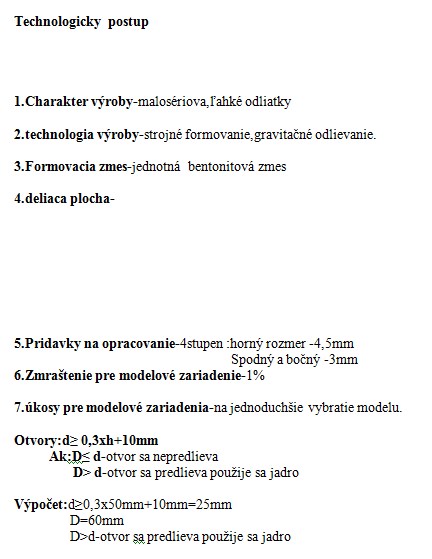 Technologicky postup

1.Charakter výroby-malosériova,ľahké odliatky

2.technologia výroby-strojné formovanie,gravitačné odlievanie.

3.Formovacia zmes-jednotná bentonitová zmes

4.deliaca plocha-

5.Pridavky na opracovanie-4stupen :horný rozmer -4,5mm
Spodný a bočný -3mm

6.Zmraštenie pre modelové zariadenie-1%

7.úkosy pre modelové zariadenia-na jednoduchšie vybratie modelu.

Otvory:d≥ 0,3xh+10mm
Ak:D≤ d-otvor sa nepredlieva
D> d-otvor sa predlieva použije sa jadro

Výpočet:d≥0,3x50mm+10mm=25mm
D=60mm
D>d-otvor sa predlieva použije sa jadro